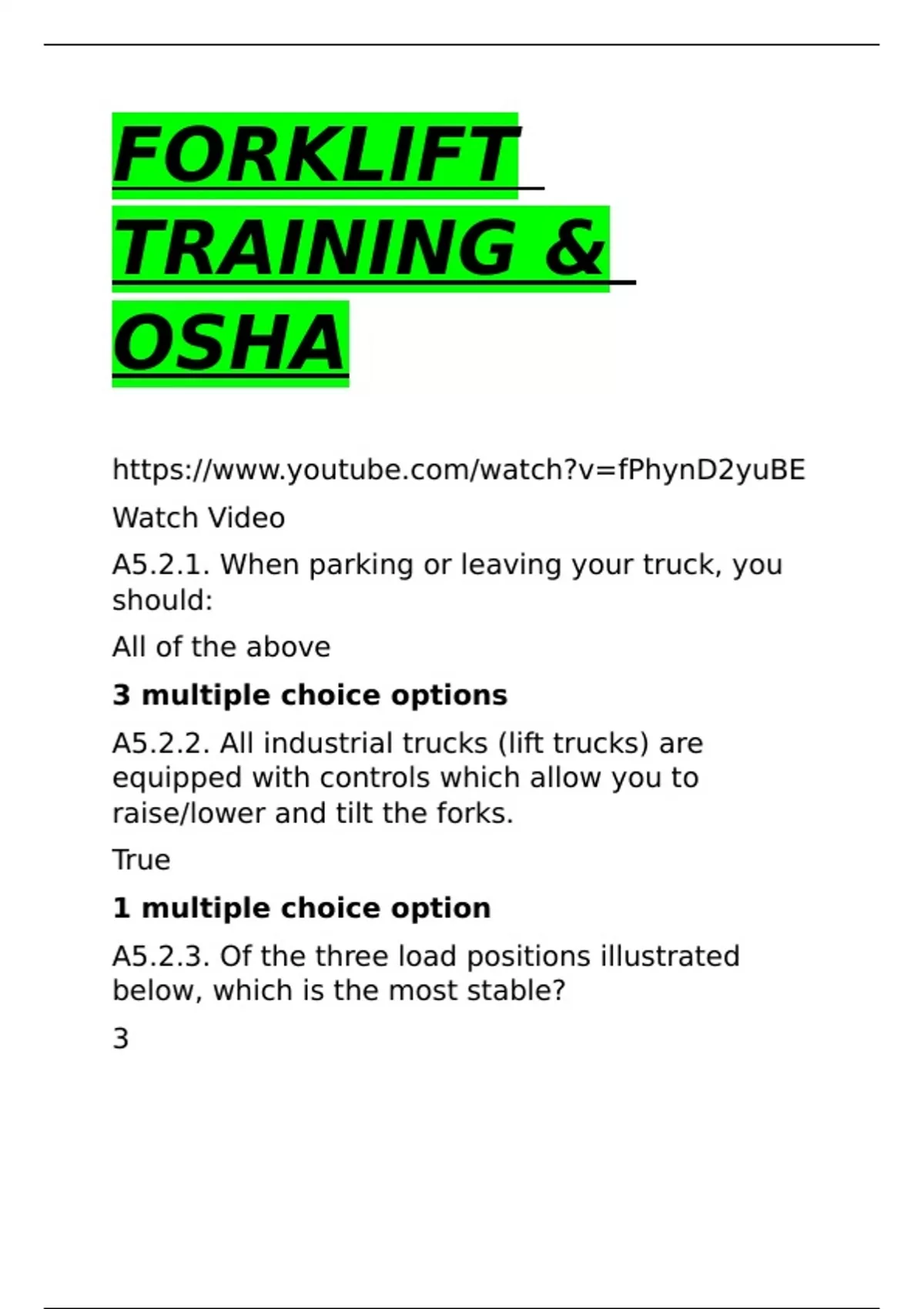 FORKLIFT TRAINING & OSHA

https://www.youtube.com/watch?v=fPhynD2yuBE

Watch Video

A5.2.1. When parking or leaving your truck, you should:

All of the above

3 multiple choice options

A5.2.2. All industrial trucks (lift trucks) are equipped with controls which allow you to raise/lower and tilt the forks.

True

1 multiple choice option

A5.2.3. Of the three load positions illustrated below, which is the most stable?

3